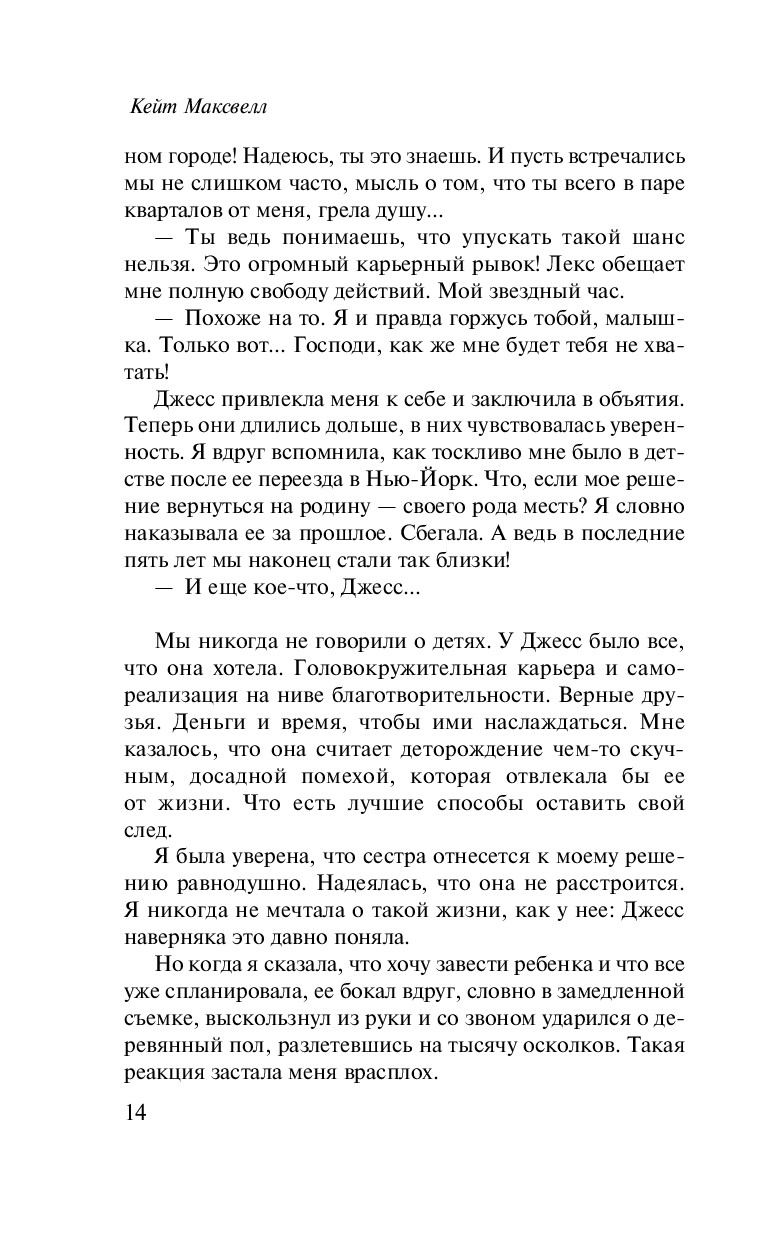 Кейт Максвелл

ном городе! Надеюсь, ты это знаешь. И пусть встречались мы не слишком часто, мысль о том, что ты всего в паре кварталов от меня, грела душу...

— Ты ведь понимаешь, что упускать такой шанс нельзя. Это огромный карьерный рывок! Лекс обещает мне полную свободу действий. Мой звездный час.

— Похоже на то. Я и правда горжусь тобой, малышка. Только вот... Господи, как же мне будет тебя не хватать!

Джесс привлекла меня к себе и заключила в объятия. Теперь они длились дольше, в них чувствовалась уверенность. Я вдруг вспомнила, как тоскливо мне было в детстве после ее переезда в Нью-Йорк. Что, если мое решение вернуться на родину — своего рода месть? Я словно наказывала ее за прошлое. Сбегала. А ведь в последние пять лет мы наконец стали так близки!

— И еще кое-что, Джесс...

Мы никогда не говорили о детях. У Джесс было все, что она хотела. Головокружительная карьера и самореализация на ниве благотворительности. Верные друзья. Деньги и время, чтобы ими наслаждаться. Мне казалось, что она считает деторождение чем-то скучным, досадной помехой, которая отвлекала бы ее от жизни. Что есть лучшие способы оставить свой след.

Я была уверена, что сестра отнесется к моему решению равнодушно. Надеялась, что она не расстроится. Я никогда не мечтала о такой жизни, как у нее: Джесс наверняка это давно поняла.

Но когда я сказала, что хочу завести ребенка и что все уже спланировала, ее бокал вдруг, словно в замедленной съемке, выскользнул из руки и со звоном ударился о деревянный пол, разлетевшись на тысячу осколков. Такая реакция застала меня врасплох.

14